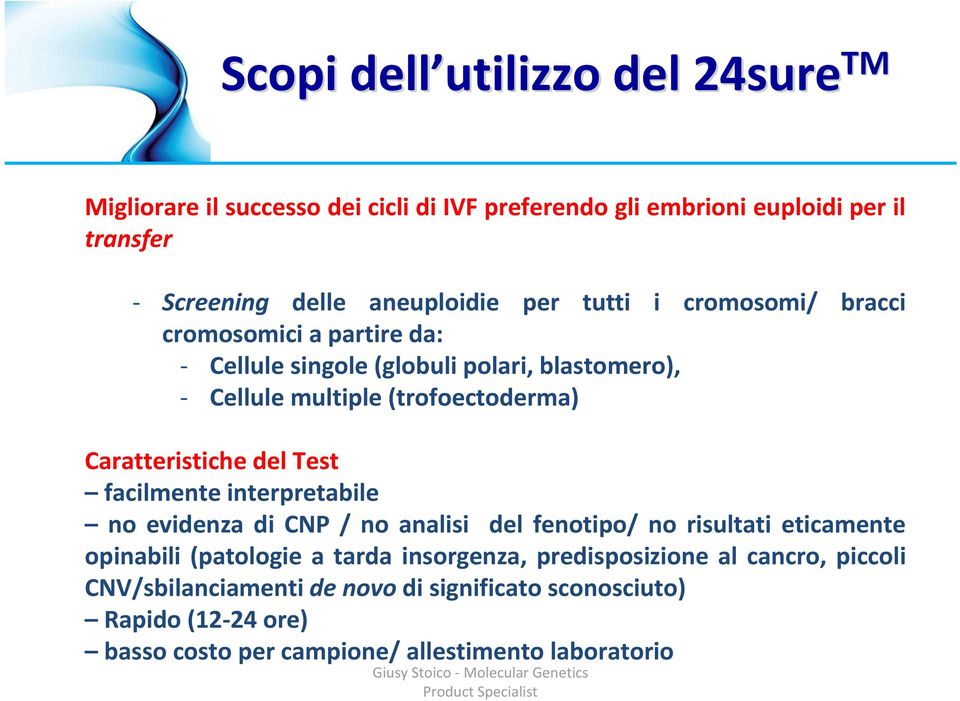 Scopi dell'utilizzo del 24sure$^{TM}$

Migliorare il successo dei cicli di IVF preferendo gli embrioni euploidi per il transfer

- Screening delle aneuploidie per tutti i cromosomi/ bracci cromosomici a partire da:
  - Cellule singole (globuli polari, blastomero),
  - Cellule multiple (trofoectoderma)

Caratteristiche del Test
– facilmente interpretabile
– no evidenza di CNP / no analisi del fenotipo/ no risultati eticamente opinabili (patologie a tarda insorgenza, predisposizione al cancro, piccoli CNV/sbilanciamenti de novo di significato sconosciuto)
– Rapido (12-24 ore)
– basso costo per campione/ allestimento laboratorio

Giusy Stoico - Molecular Genetics Product Specialist